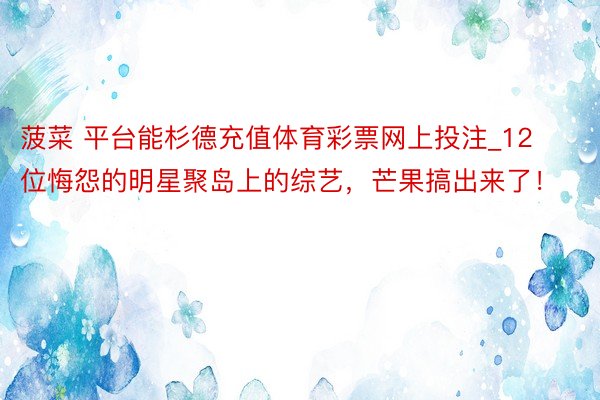 菠菜 平台能杉德充值体育彩票网上投注_12位悔怨的明星聚岛上的综艺，芒果搞出来了！